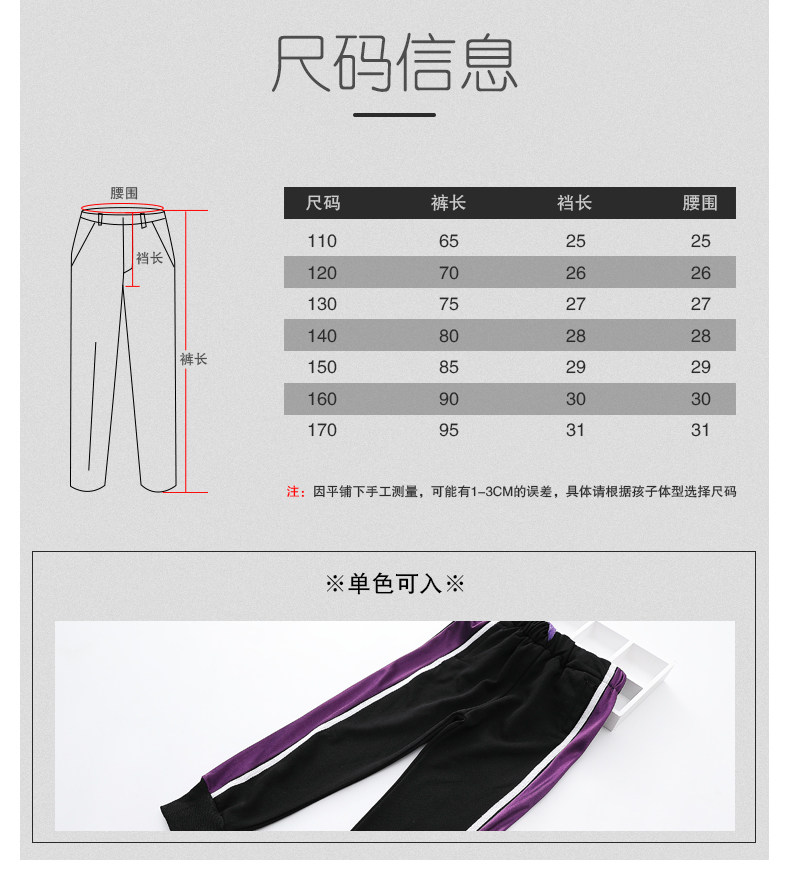 尺码信息

腰围
裆长
裤长

| 尺码 | 裤长 | 裆长 | 腰围 |
|---|---|---|---|
| 110 | 65 | 25 | 25 |
| 120 | 70 | 26 | 26 |
| 130 | 75 | 27 | 27 |
| 140 | 80 | 28 | 28 |
| 150 | 85 | 29 | 29 |
| 160 | 90 | 30 | 30 |
| 170 | 95 | 31 | 31 |

注：因平铺下手工测量，可能有1-3CM的误差，具体请根据孩子体型选择尺码

※单色可入※